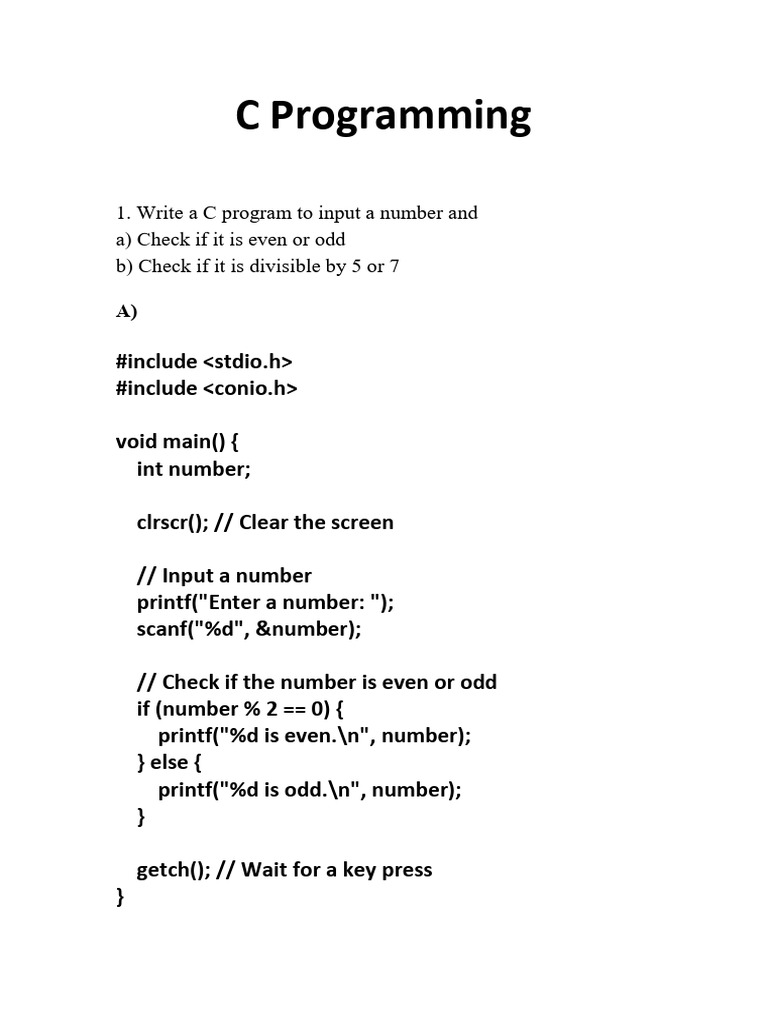 C Programming

1. Write a C program to input a number and
a) Check if it is even or odd
b) Check if it is divisible by 5 or 7

A)

#include <stdio.h>
#include <conio.h>

void main() {
    int number;

    clrscr(); // Clear the screen

    // Input a number
    printf("Enter a number: ");
    scanf("%d", &number);

    // Check if the number is even or odd
    if (number % 2 == 0) {
        printf("%d is even.\n", number);
    } else {
        printf("%d is odd.\n", number);
    }

    getch(); // Wait for a key press
}